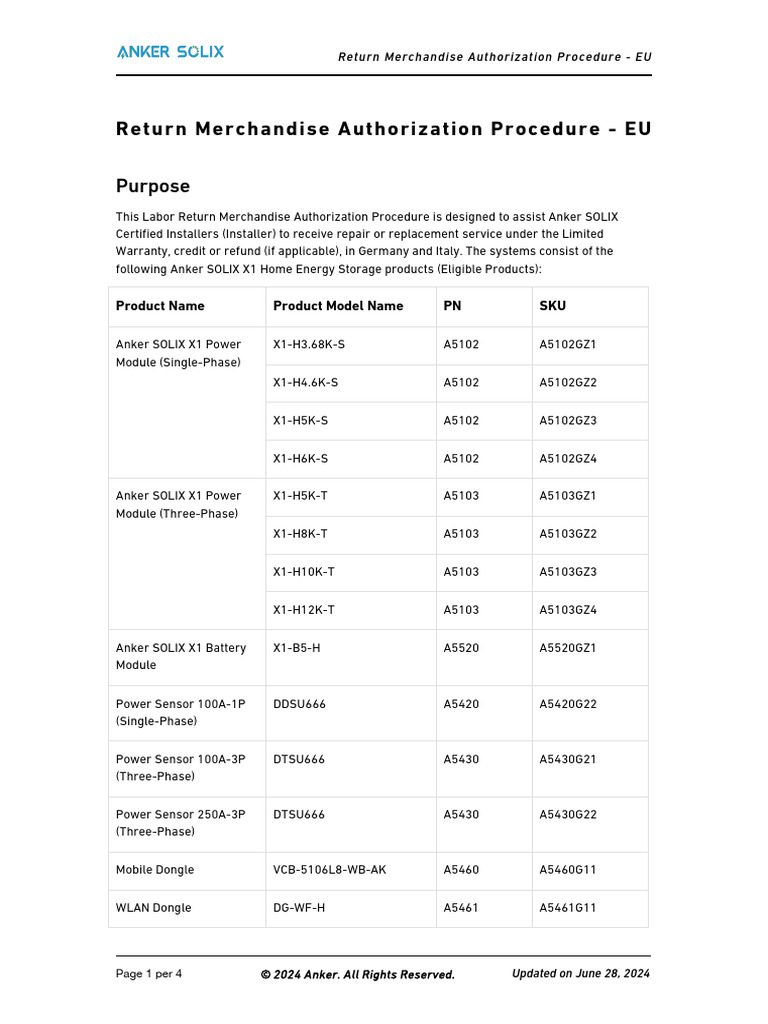 ANKER SOLIX

Return Merchandise Authorization Procedure - EU

Return Merchandise Authorization Procedure - EU

Purpose

This Labor Return Merchandise Authorization Procedure is designed to assist Anker SOLIX Certified Installers (Installer) to receive repair or replacement service under the Limited Warranty, credit or refund (if applicable), in Germany and Italy. The systems consist of the following Anker SOLIX X1 Home Energy Storage products (Eligible Products):

| Product Name | Product Model Name | PN | SKU |
|---|---|---|---|
| Anker SOLIX X1 Power Module (Single-Phase) | X1-H3.68K-S | A5102 | A5102GZ1 |
| | X1-H4.6K-S | A5102 | A5102GZ2 |
| | X1-H5K-S | A5102 | A5102GZ3 |
| | X1-H6K-S | A5102 | A5102GZ4 |
| Anker SOLIX X1 Power Module (Three-Phase) | X1-H5K-T | A5103 | A5103GZ1 |
| | X1-H8K-T | A5103 | A5103GZ2 |
| | X1-H10K-T | A5103 | A5103GZ3 |
| | X1-H12K-T | A5103 | A5103GZ4 |
| Anker SOLIX X1 Battery Module | X1-B5-H | A5520 | A5520GZ1 |
| Power Sensor 100A-1P (Single-Phase) | DDSU666 | A5420 | A5420G22 |
| Power Sensor 100A-3P (Three-Phase) | DTSU666 | A5430 | A5430G21 |
| Power Sensor 250A-3P (Three-Phase) | DTSU666 | A5430 | A5430G22 |
| Mobile Dongle | VCB-5106L8-WB-AK | A5460 | A5460G11 |
| WLAN Dongle | DG-WF-H | A5461 | A5461G11 |

Page 1 per 4

© 2024 Anker. All Rights Reserved.

Updated on June 28, 2024